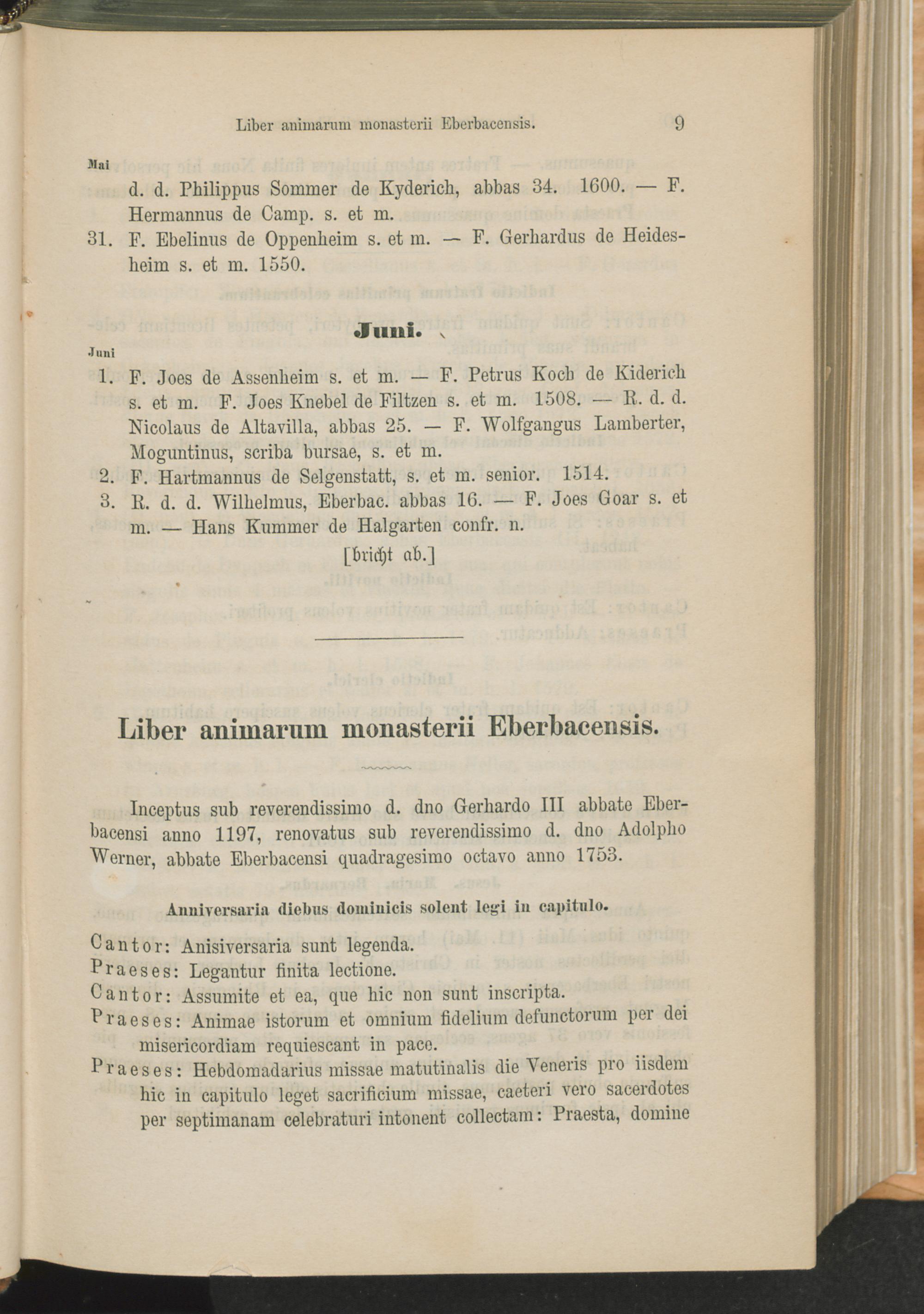 Liber animarum monasterii Eberbacensis. 9

Mai

d. d. Philippus Sommer de Kyderich, abbas 34. 1600. — F. Hermannus de Camp. s. et m.

31. F. Ebelinus de Oppenheim s. et m. — F. Gerhardus de Heidesheim s. et m. 1550.

Juni.

Juni

1. F. Joes de Assenheim s. et m. — F. Petrus Koch de Kiderich s. et m. F. Joes Knebel de Filtzen s. et m. 1508. — R. d. d. Nicolaus de Altavilla, abbas 25. — F. Wolfgangus Lamberter, Moguntinus, scriba bursae, s. et m.

2. F. Hartmannus de Selgenstatt, s. et m. senior. 1514.

3. R. d. d. Wilhelmus, Eberbac. abbas 16. — F. Joes Goar s. et m. — Hans Kummer de Halgarten confr. n.

[bricht ab.]

Liber animarum monasterii Eberbacensis.

Inceptus sub reverendissimo d. dno Gerhardo III abbate Eberbacensi anno 1197, renovatus sub reverendissimo d. dno Adolpho Werner, abbate Eberbacensi quadragesimo octavo anno 1753.

Anniversaria diebus dominicis solent legi in capitulo.

Cantor: Anisiversaria sunt legenda.

Praeses: Legantur finita lectione.

Cantor: Assumite et ea, que hic non sunt inscripta.

Praeses: Animae istorum et omnium fidelium defunctorum per dei misericordiam requiescant in pace.

Praeses: Hebdomadarius missae matutinalis die Veneris pro iisdem hic in capitulo leget sacrificium missae, caeteri vero sacerdotes per septimanam celebraturi intonent collectam: Praesta, domine